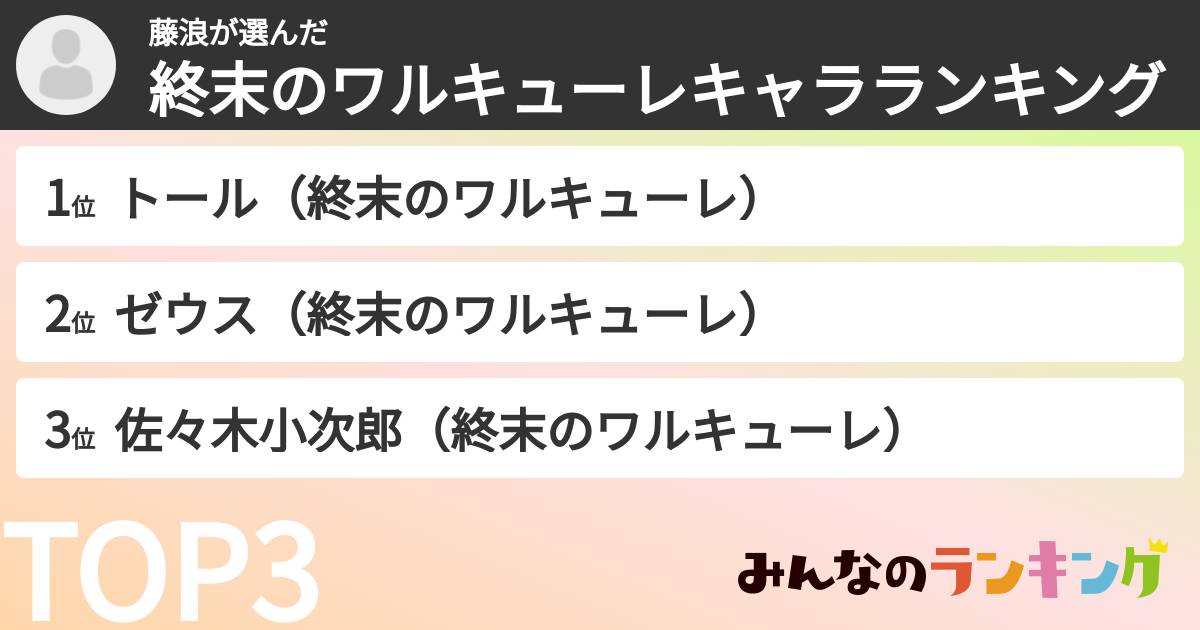 藤浪が選んだ
終末のワルキューレキャラランキング

1位 トール（終末のワルキューレ）

2位 ゼウス（終末のワルキューレ）

3位 佐々木小次郎（終末のワルキューレ）

TOP3

みんなのランキング